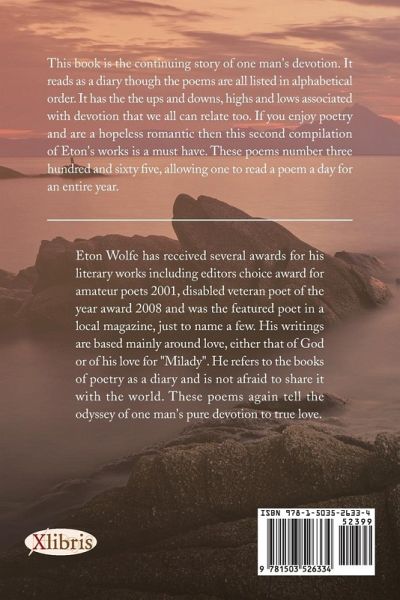 This book is the continuing story of one man's devotion. It reads as a diary though the poems are all listed in alphabetical order. It has the the ups and downs, highs and lows associated with devotion that we all can relate too. If you enjoy poetry and are a hopeless romantic then this second compilation of Eton's works is a must have. These poems number three hundred and sixty five, allowing one to read a poem a day for an entire year.

Eton Wolfe has received several awards for his literary works including editors choice award for amateur poets 2001, disabled veteran poet of the year award 2008 and was the featured poet in a local magazine, just to name a few. His writings are based mainly around love, either that of God or of his love for "Milady". He refers to the books of poetry as a diary and is not afraid to share it with the world. These poems again tell the odyssey of one man's pure devotion to true love.

Xlibris

ISBN 978-1-5035-2633-4

52399

9 781503 526334